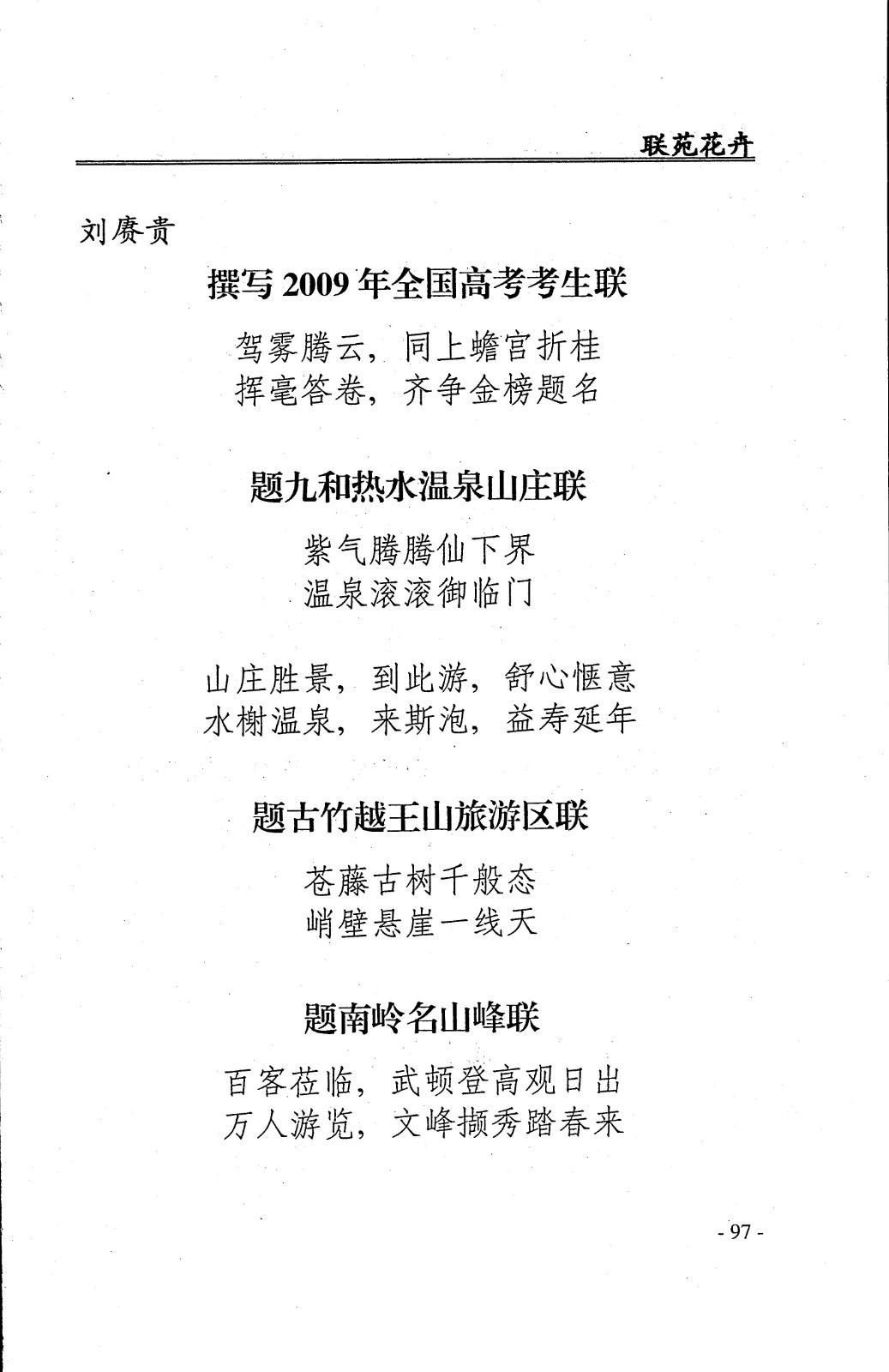 联苑花卉

刘赓贵

撰写 2009 年全国高考考生联

驾雾腾云，同上蟾宫折桂
挥毫答卷，齐争金榜题名

题九和热水温泉山庄联

紫气腾腾仙下界
温泉滚滚御临门

山庄胜景，到此游，舒心惬意
水榭温泉，来斯泡，益寿延年

题古竹越王山旅游区联

苍藤古树千般态
峭壁悬崖一线天

题南岭名山峰联

百客莅临，武顿登高观日出
万人游览，文峰撷秀踏春来

- 97 -